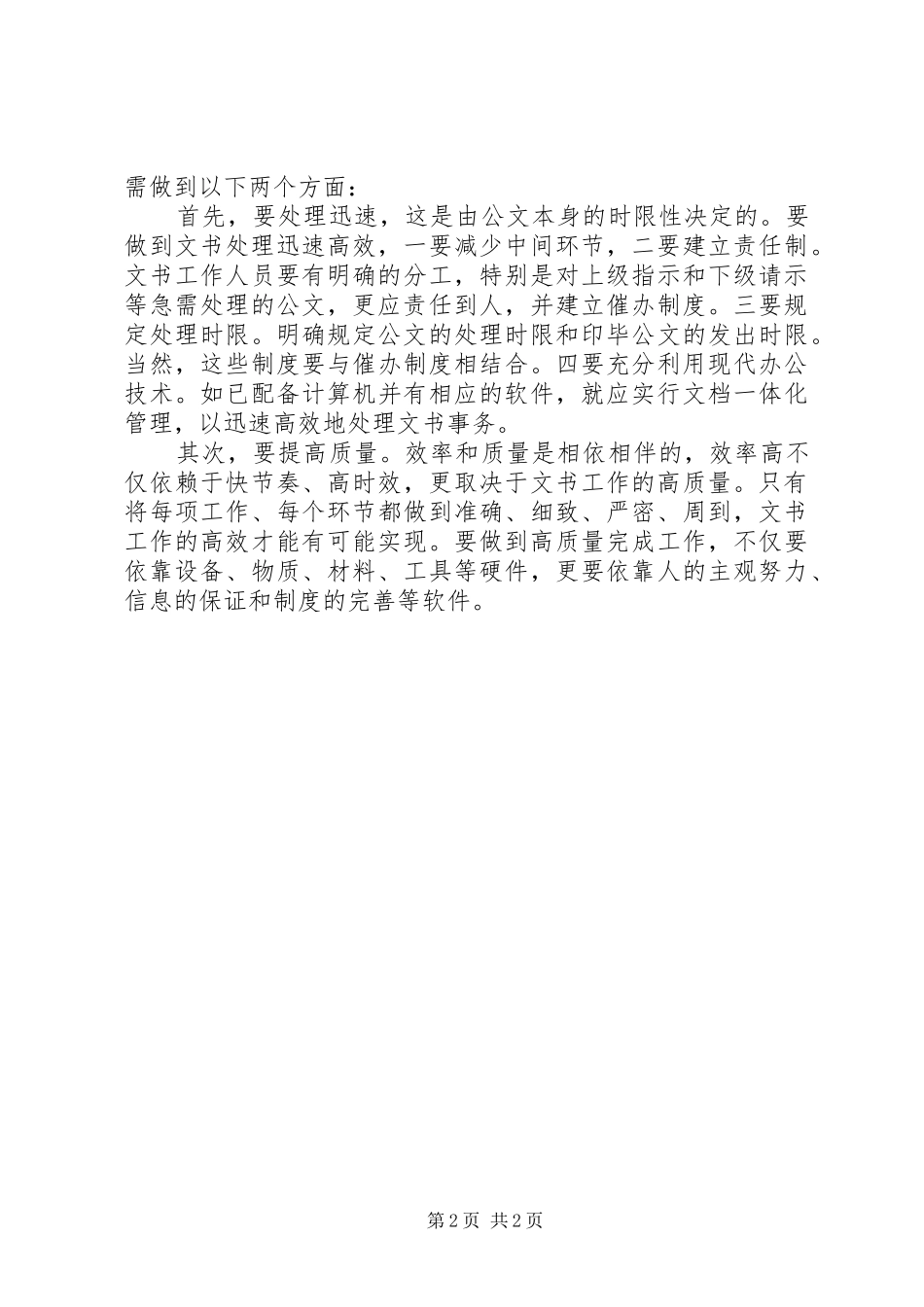 需做到以下两个方面：

首先，要处理迅速，这是由公文本身的时限性决定的。要做到文书处理迅速高效，一要减少中间环节，二要建立责任制。文书工作人员要有明确的分工，特别是对上级指示和下级请示等急需处理的公文，更应责任到人，并建立催办制度。三要规定处理时限。明确规定公文的处理时限和印毕公文的发出时限。当然，这些制度要与催办制度相结合。四要充分利用现代办公技术。如已配备计算机并有相应的软件，就应实行文档一体化管理，以迅速高效地处理文书事务。

其次，要提高质量。效率和质量是相依相伴的，效率高不仅依赖于快节奏、高时效，更取决于文书工作的高质量。只有将每项工作、每个环节都做到准确、细致、严密、周到，文书工作的高效才能有可能实现。要做到高质量完成工作，不仅要依靠设备、物质、材料、工具等硬件，更要依靠人的主观努力、信息的保证和制度的完善等软件。

第 2 页 共 2 页